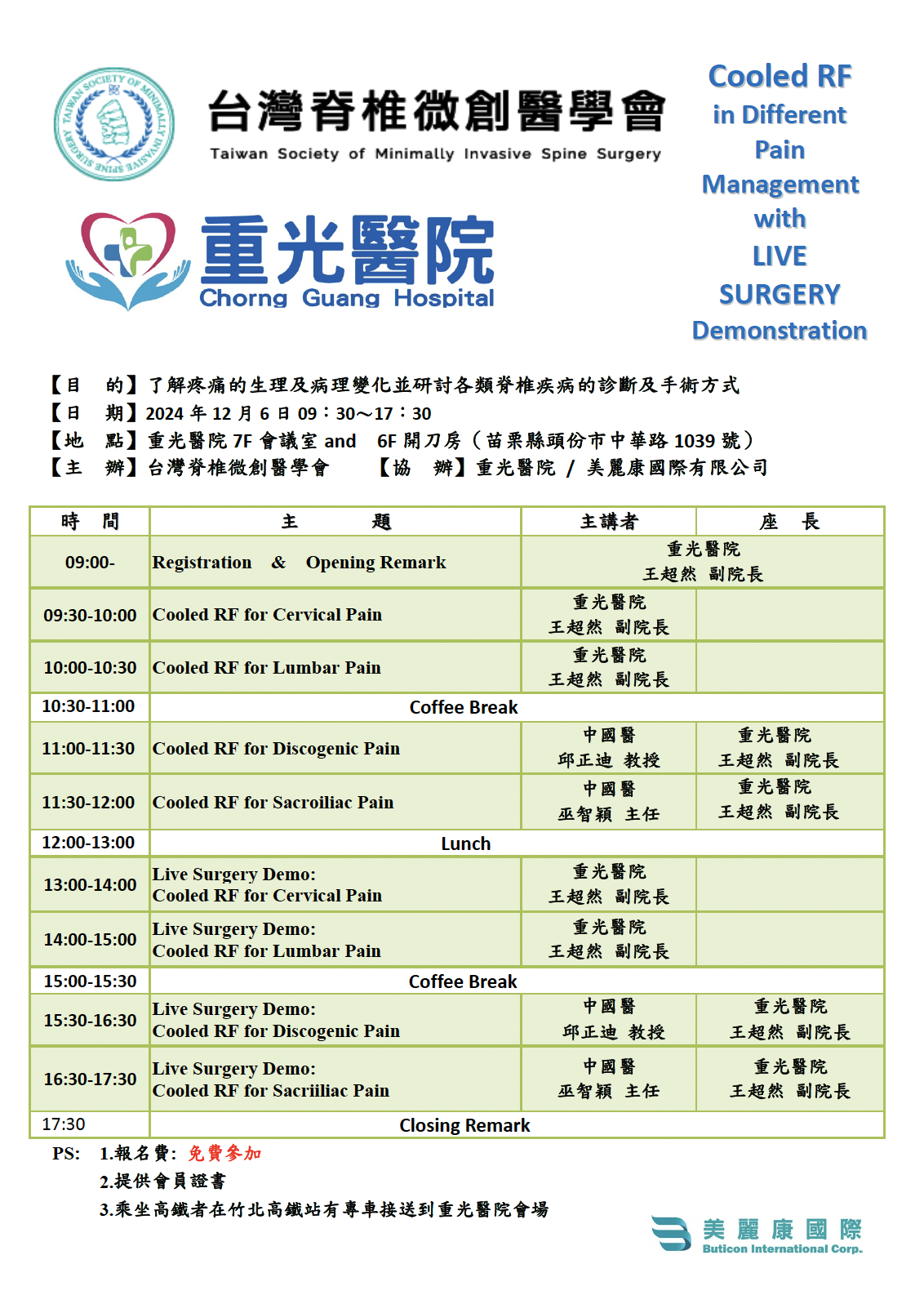 TAIWAN SOCIETY OF MINIMALLY INVASIVE SPINE SURGERY

台灣脊椎微創醫學會
Taiwan Society of Minimally Invasive Spine Surgery

重光醫院
Chorng Guang Hospital

Cooled RF in Different Pain Management with LIVE SURGERY Demonstration

【目　的】了解疼痛的生理及病理變化並研討各類脊椎疾病的診斷及手術方式
【日　期】2024 年 12 月 6 日 09：30～17：30
【地　點】重光醫院 7F 會議室 and　6F 開刀房（苗栗縣頭份市中華路 1039 號）
【主　辦】台灣脊椎微創醫學會　　【協　辦】重光醫院 / 美麗康國際有限公司

| 時　間 | 主　題 | 主講者 | 座　長 |
|---|---|---|---|
| 09:00- | Registration & Opening Remark | 重光醫院 王超然 副院長 | |
| 09:30-10:00 | Cooled RF for Cervical Pain | 重光醫院 王超然 副院長 | |
| 10:00-10:30 | Cooled RF for Lumbar Pain | 重光醫院 王超然 副院長 | |
| 10:30-11:00 | Coffee Break | | |
| 11:00-11:30 | Cooled RF for Discogenic Pain | 中國醫 邱正迪 教授 | 重光醫院 王超然 副院長 |
| 11:30-12:00 | Cooled RF for Sacroiliac Pain | 中國醫 巫智穎 主任 | 重光醫院 王超然 副院長 |
| 12:00-13:00 | Lunch | | |
| 13:00-14:00 | Live Surgery Demo: Cooled RF for Cervical Pain | 重光醫院 王超然 副院長 | |
| 14:00-15:00 | Live Surgery Demo: Cooled RF for Lumbar Pain | 重光醫院 王超然 副院長 | |
| 15:00-15:30 | Coffee Break | | |
| 15:30-16:30 | Live Surgery Demo: Cooled RF for Discogenic Pain | 中國醫 邱正迪 教授 | 重光醫院 王超然 副院長 |
| 16:30-17:30 | Live Surgery Demo: Cooled RF for Sacriiliac Pain | 中國醫 巫智穎 主任 | 重光醫院 王超然 副院長 |
| 17:30 | Closing Remark | | |

PS: 1.報名費: 免費參加
2.提供會員證書
3.乘坐高鐵者在竹北高鐵站有專車接送到重光醫院會場

美麗康國際
Buticon International Corp.